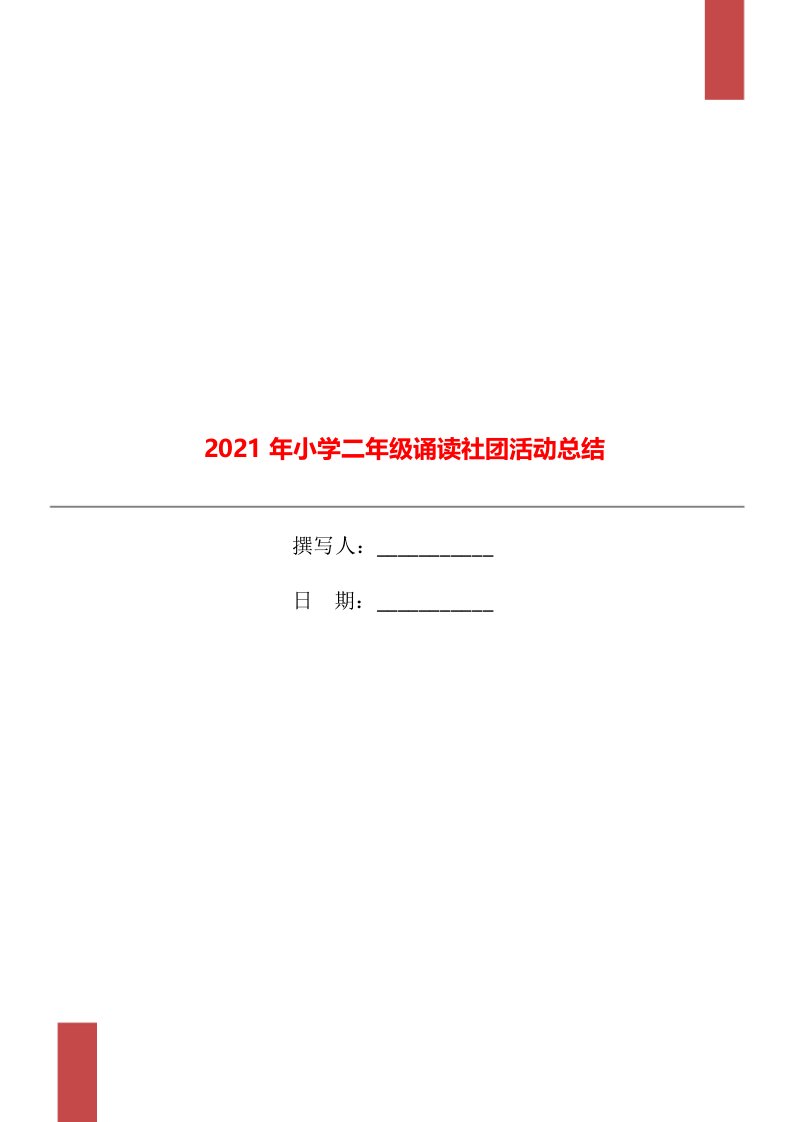 2021 年小学二年级诵读社团活动总结

撰写人：___________

日　期：___________